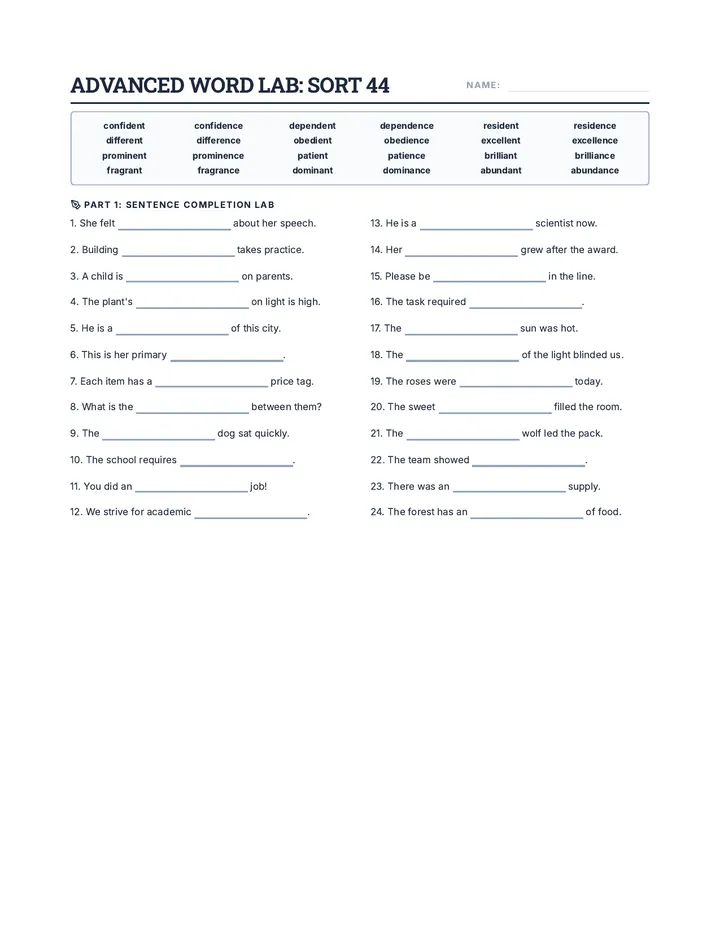 ADVANCED WORD LAB: SORT 44

NAME: ____

| confident | confidence | dependent | dependence | resident | residence |
|---|---|---|---|---|---|
| different | difference | obedient | obedience | excellent | excellence |
| prominent | prominence | patient | patience | brilliant | brilliance |
| fragrant | fragrance | dominant | dominance | abundant | abundance |

PART 1: SENTENCE COMPLETION LAB

1. She felt ____ about her speech.

2. Building ____ takes practice.

3. A child is ____ on parents.

4. The plant's ____ on light is high.

5. He is a ____ of this city.

6. This is her primary ____.

7. Each item has a ____ price tag.

8. What is the ____ between them?

9. The ____ dog sat quickly.

10. The school requires ____.

11. You did an ____ job!

12. We strive for academic ____.

13. He is a ____ scientist now.

14. Her ____ grew after the award.

15. Please be ____ in the line.

16. The task required ____.

17. The ____ sun was hot.

18. The ____ of the light blinded us.

19. The roses were ____ today.

20. The sweet ____ filled the room.

21. The ____ wolf led the pack.

22. The team showed ____.

23. There was an ____ supply.

24. The forest has an ____ of food.